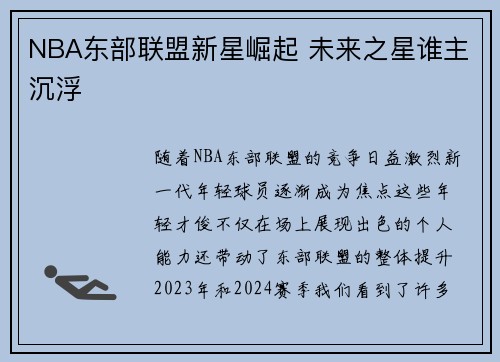 NBA东部联盟新星崛起 未来之星谁主沉浮

随着NBA东部联盟的竞争日益激烈新一代年轻球员逐渐成为焦点这些年轻才俊不仅在场上展现出色的个人能力还带动了东部联盟的整体提升2023年和2024赛季我们看到了许多